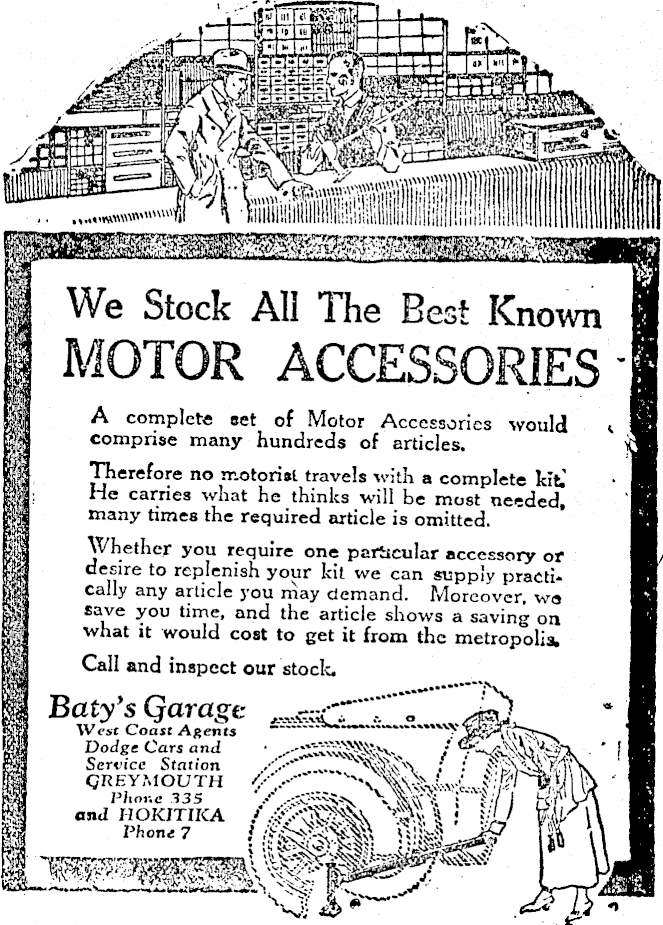 We Stock All The Best Known
MOTOR ACCESSORIES

A complete set of Motor Accessories would comprise many hundreds of articles.

Therefore no motorist travels with a complete kit. He carries what he thinks will be most needed, many times the required article is omitted.

Whether you require one particular accessory or desire to replenish your kit we can supply practically any article you may demand. Moreover, we save you time, and the article shows a saving on what it would cost to get it from the metropolis.

Call and inspect our stock.

Baty's Garage
West Coast Agents
Dodge Cars and
Service Station
GREYMOUTH
Phone 335
and HOKITIKA
Phone 7